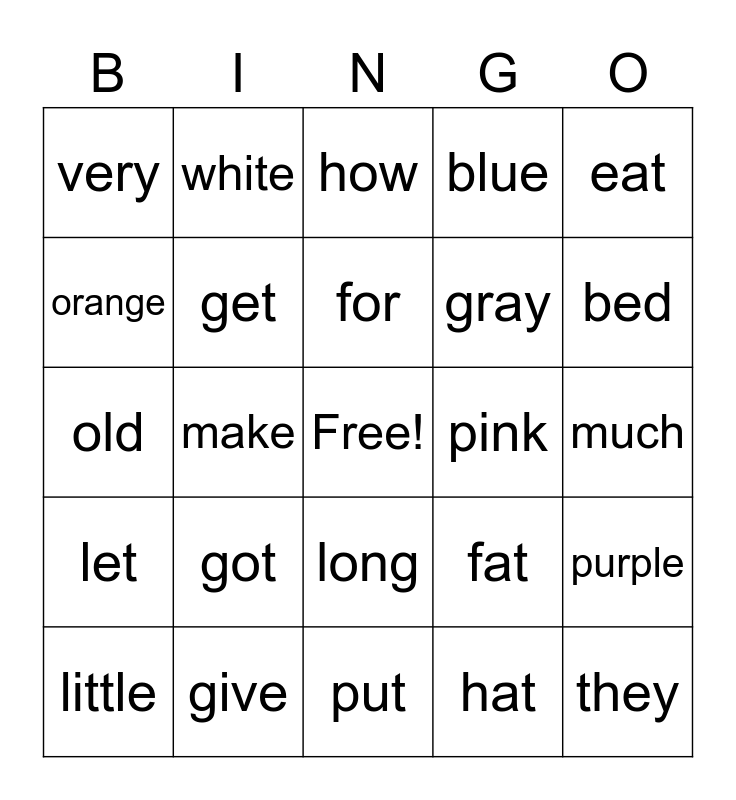 | B | I | N | G | O |
|---|---|---|---|---|
| very | white | how | blue | eat |
| orange | get | for | gray | bed |
| old | make | Free! | pink | much |
| let | got | long | fat | purple |
| little | give | put | hat | they |